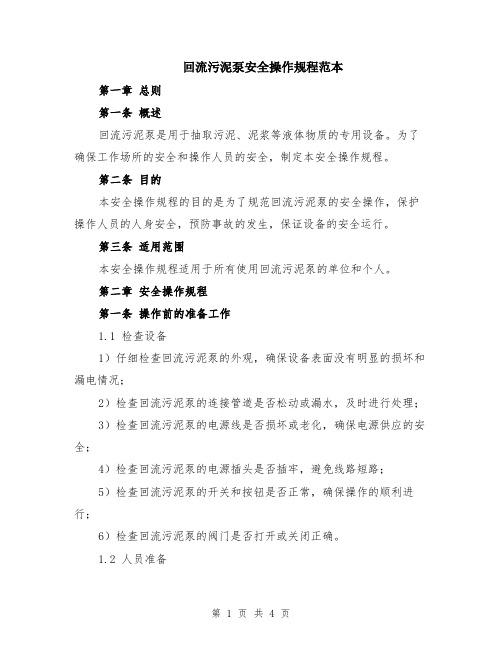 回流污泥泵安全操作规程范本

第一章 总则

第一条 概述

回流污泥泵是用于抽取污泥、泥浆等液体物质的专用设备。为了确保工作场所的安全和操作人员的安全，制定本安全操作规程。

第二条 目的

本安全操作规程的目的是为了规范回流污泥泵的安全操作，保护操作人员的人身安全，预防事故的发生，保证设备的安全运行。

第三条 适用范围

本安全操作规程适用于所有使用回流污泥泵的单位和个人。

第二章 安全操作规程

第一条 操作前的准备工作

1.1 检查设备

1）仔细检查回流污泥泵的外观，确保设备表面没有明显的损坏和漏电情况；

2）检查回流污泥泵的连接管道是否松动或漏水，及时进行处理；

3）检查回流污泥泵的电源线是否损坏或老化，确保电源供应的安全；

4）检查回流污泥泵的电源插头是否插牢，避免线路短路；

5）检查回流污泥泵的开关和按钮是否正常，确保操作的顺利进行；

6）检查回流污泥泵的阀门是否打开或关闭正确。

1.2 人员准备

第 1 页 共 4 页